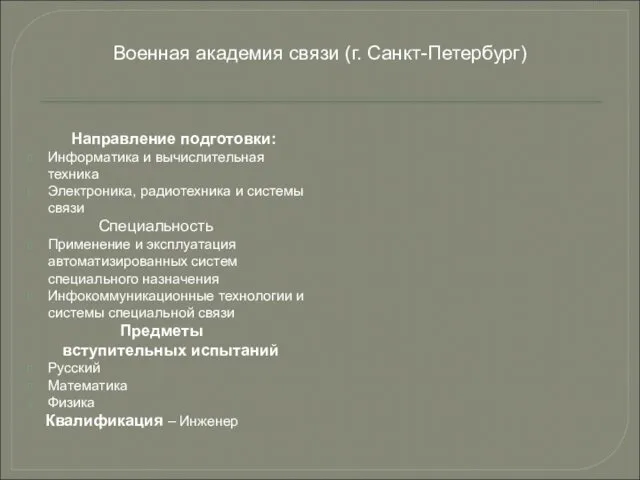 Военная академия связи (г. Санкт-Петербург)

Направление подготовки:
Информатика и вычислительная техника
Электроника, радиотехника и системы связи
Специальность
Применение и эксплуатация автоматизированных систем специального назначения
Инфокоммуникационные технологии и системы специальной связи
Предметы вступительных испытаний
Русский
Математика
Физика
Квалификация – Инженер